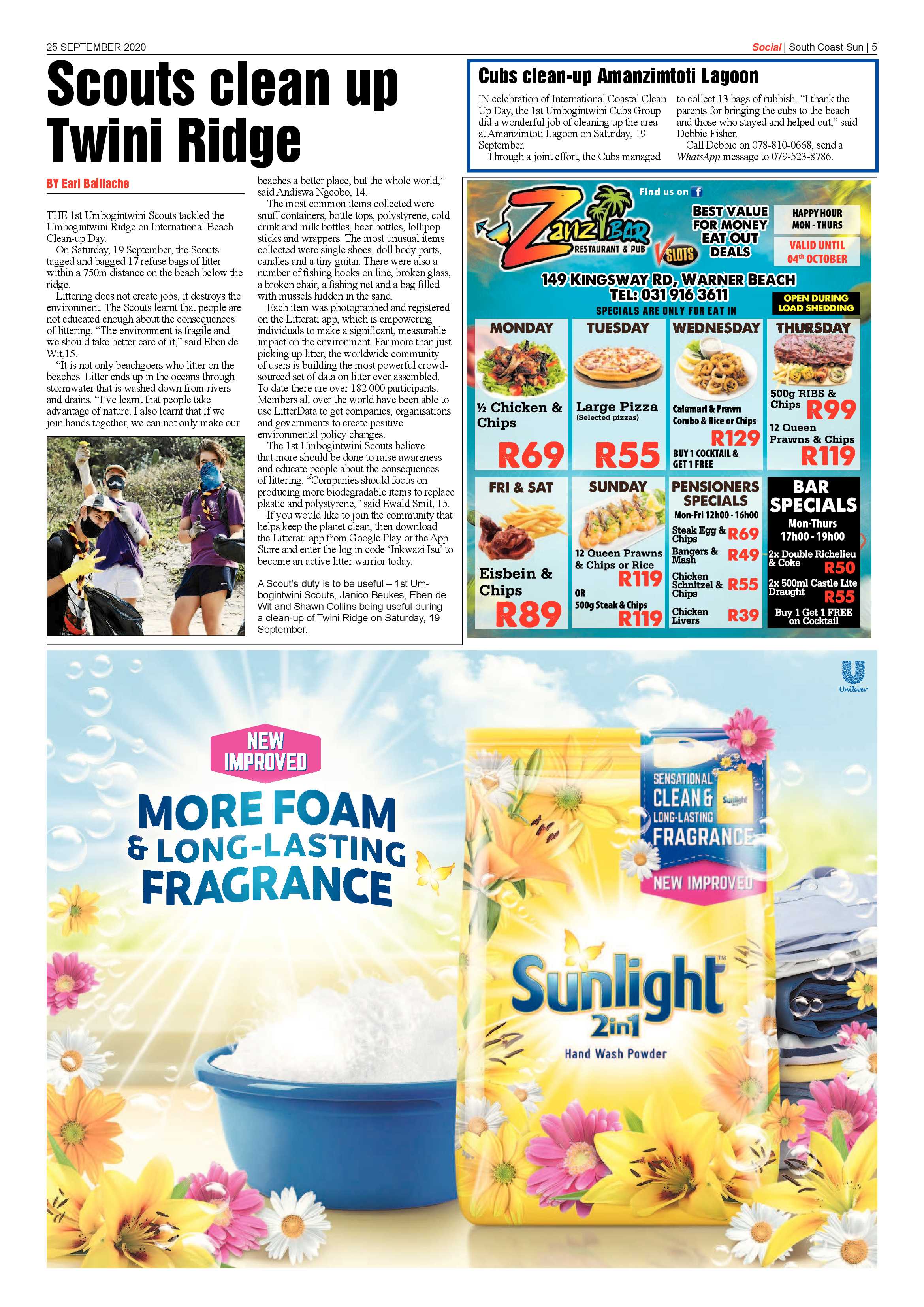 25 SEPTEMBER 2020

Social | South Coast Sun | 5

Scouts clean up Twini Ridge

BY Earl Baillache

THE 1st Umbogintwini Scouts tackled the Umbogintwini Ridge on International Beach Clean-up Day.

On Saturday, 19 September, the Scouts tagged and bagged 17 refuse bags of litter within a 750m distance on the beach below the ridge.

Littering does not create jobs, it destroys the environment. The Scouts learnt that people are not educated enough about the consequences of littering. "The environment is fragile and we should take better care of it," said Eben de Wit,15.

"It is not only beachgoers who litter on the beaches. Litter ends up in the oceans through stormwater that is washed down from rivers and drains. "I've learnt that people take advantage of nature. I also learnt that if we join hands together, we can not only make our beaches a better place, but the whole world," said Andiswa Ngcobo, 14.

The most common items collected were snuff containers, bottle tops, polystyrene, cold drink and milk bottles, beer bottles, lollipop sticks and wrappers. The most unusual items collected were single shoes, doll body parts, candles and a tiny guitar. There were also a number of fishing hooks on line, broken glass, a broken chair, a fishing net and a bag filled with mussels hidden in the sand.

Each item was photographed and registered on the Litterati app, which is empowering individuals to make a significant, measurable impact on the environment. Far more than just picking up litter, the worldwide community of users is building the most powerful crowd-sourced set of data on litter ever assembled. To date there are over 182 000 participants. Members all over the world have been able to use LitterData to get companies, organisations and governments to create positive environmental policy changes.

The 1st Umbogintwini Scouts believe that more should be done to raise awareness and educate people about the consequences of littering. "Companies should focus on producing more biodegradable items to replace plastic and polystyrene," said Ewald Smit, 15.

If you would like to join the community that helps keep the planet clean, then download the Litterati app from Google Play or the App Store and enter the log in code 'Inkwazi Isu' to become an active litter warrior today.

A Scout's duty is to be useful – 1st Umbogintwini Scouts, Janico Beukes, Eben de Wit and Shawn Collins being useful during a clean-up of Twini Ridge on Saturday, 19 September.

Cubs clean-up Amanzimtoti Lagoon

IN celebration of International Coastal Clean Up Day, the 1st Umbogintwini Cubs Group did a wonderful job of cleaning up the area at Amanzimtoti Lagoon on Saturday, 19 September.

Through a joint effort, the Cubs managed to collect 13 bags of rubbish. "I thank the parents for bringing the cubs to the beach and those who stayed and helped out," said Debbie Fisher.

Call Debbie on 078-810-0668, send a WhatsApp message to 079-523-8786.

Find us on f

Zanzi BAR RESTAURANT & PUB

V SLOTS

BEST VALUE FOR MONEY EAT OUT DEALS

HAPPY HOUR MON - THURS

VALID UNTIL 04th OCTOBER

149 KINGSWAY RD, WARNER BEACH
TEL: 031 916 3611
SPECIALS ARE ONLY FOR EAT IN

OPEN DURING LOAD SHEDDING

MONDAY
½ Chicken & Chips
R69

TUESDAY
Large Pizza
(Selected pizzas)
R55

WEDNESDAY
Calamari & Prawn Combo & Rice or Chips
R129
BUY 1 COCKTAIL & GET 1 FREE

THURSDAY
500g RIBS & Chips R99
12 Queen Prawns & Chips
R119

FRI & SAT
Eisbein & Chips
R89

SUNDAY
12 Queen Prawns & Chips or Rice
R119
OR
500g Steak & Chips
R119

PENSIONERS SPECIALS
Mon-Fri 12h00 - 16h00
Steak Egg & Chips R69
Bangers & Mash R49
Chicken Schnitzel & Chips R55
Chicken Livers R39

BAR SPECIALS
Mon-Thurs
17h00 - 19h00
2x Double Richelieu & Coke R50
2x 500ml Castle Lite Draught R55
Buy 1 Get 1 FREE on Cocktail

Unilever

NEW IMPROVED

MORE FOAM & LONG-LASTING FRAGRANCE

SENSATIONAL CLEAN & LONG-LASTING FRAGRANCE

Sunlight

NEW IMPROVED

Sunlight™ 2in1

Hand Wash Powder